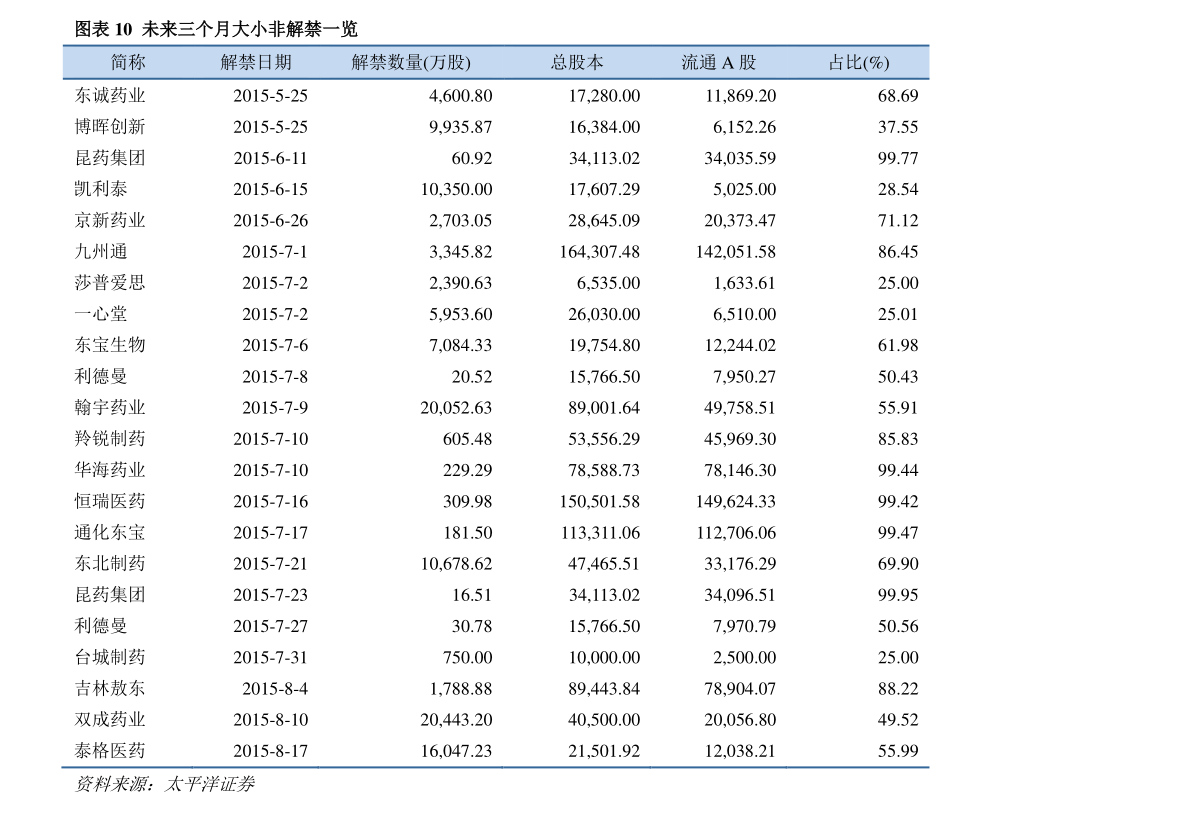 图表 10 未来三个月大小非解禁一览

| 简称 | 解禁日期 | 解禁数量(万股) | 总股本 | 流通 A 股 | 占比(%) |
|---|---|---|---|---|---|
| 东诚药业 | 2015-5-25 | 4,600.80 | 17,280.00 | 11,869.20 | 68.69 |
| 博晖创新 | 2015-5-25 | 9,935.87 | 16,384.00 | 6,152.26 | 37.55 |
| 昆药集团 | 2015-6-11 | 60.92 | 34,113.02 | 34,035.59 | 99.77 |
| 凯利泰 | 2015-6-15 | 10,350.00 | 17,607.29 | 5,025.00 | 28.54 |
| 京新药业 | 2015-6-26 | 2,703.05 | 28,645.09 | 20,373.47 | 71.12 |
| 九州通 | 2015-7-1 | 3,345.82 | 164,307.48 | 142,051.58 | 86.45 |
| 莎普爱思 | 2015-7-2 | 2,390.63 | 6,535.00 | 1,633.61 | 25.00 |
| 一心堂 | 2015-7-2 | 5,953.60 | 26,030.00 | 6,510.00 | 25.01 |
| 东宝生物 | 2015-7-6 | 7,084.33 | 19,754.80 | 12,244.02 | 61.98 |
| 利德曼 | 2015-7-8 | 20.52 | 15,766.50 | 7,950.27 | 50.43 |
| 翰宇药业 | 2015-7-9 | 20,052.63 | 89,001.64 | 49,758.51 | 55.91 |
| 羚锐制药 | 2015-7-10 | 605.48 | 53,556.29 | 45,969.30 | 85.83 |
| 华海药业 | 2015-7-10 | 229.29 | 78,588.73 | 78,146.30 | 99.44 |
| 恒瑞医药 | 2015-7-16 | 309.98 | 150,501.58 | 149,624.33 | 99.42 |
| 通化东宝 | 2015-7-17 | 181.50 | 113,311.06 | 112,706.06 | 99.47 |
| 东北制药 | 2015-7-21 | 10,678.62 | 47,465.51 | 33,176.29 | 69.90 |
| 昆药集团 | 2015-7-23 | 16.51 | 34,113.02 | 34,096.51 | 99.95 |
| 利德曼 | 2015-7-27 | 30.78 | 15,766.50 | 7,970.79 | 50.56 |
| 台城制药 | 2015-7-31 | 750.00 | 10,000.00 | 2,500.00 | 25.00 |
| 吉林敖东 | 2015-8-4 | 1,788.88 | 89,443.84 | 78,904.07 | 88.22 |
| 双成药业 | 2015-8-10 | 20,443.20 | 40,500.00 | 20,056.80 | 49.52 |
| 泰格医药 | 2015-8-17 | 16,047.23 | 21,501.92 | 12,038.21 | 55.99 |

资料来源：太平洋证券